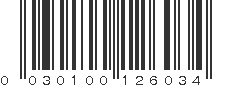 0 030100 126034